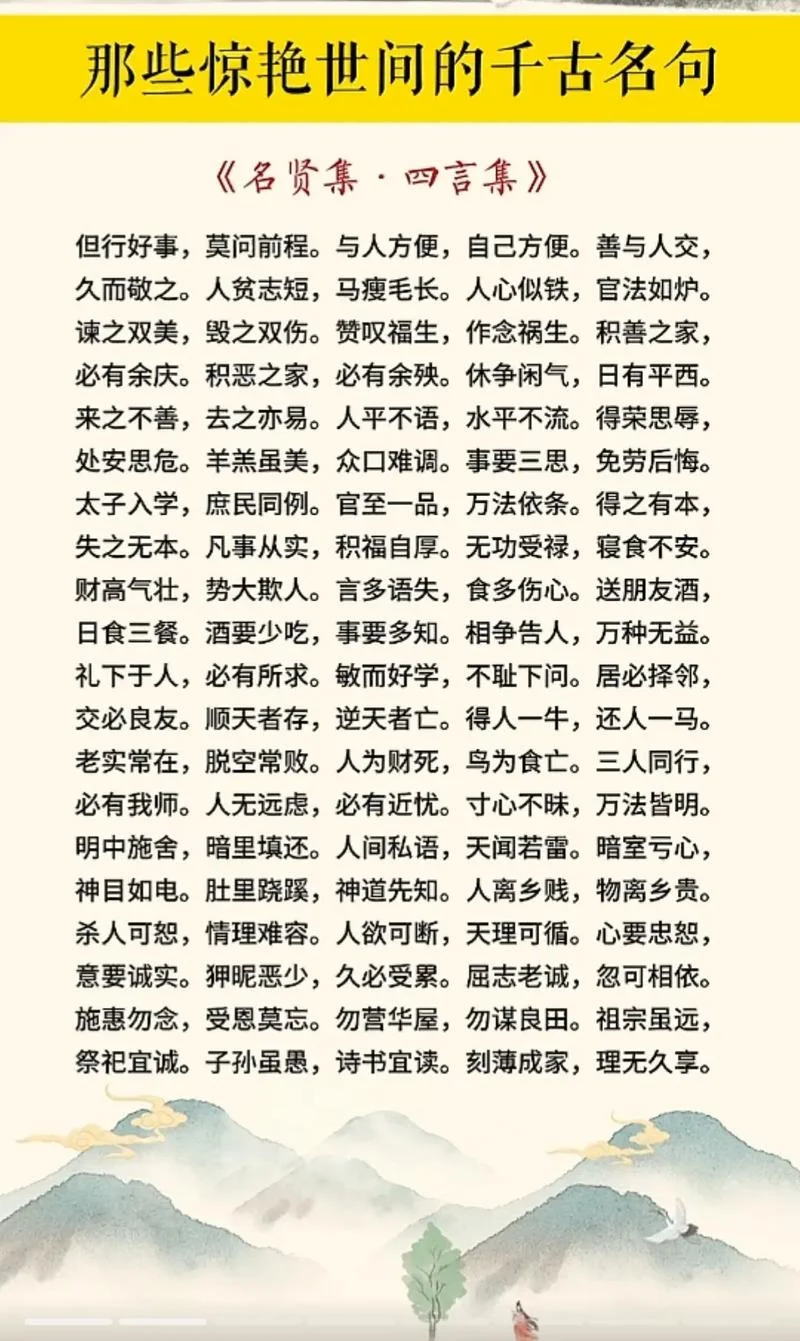 那些惊艳世间的千古名句

《名贤集·四言集》

但行好事，莫问前程。与人方便，自己方便。善与人交，久而敬之。人贫志短，马瘦毛长。人心似铁，官法如炉。谏之双美，毁之双伤。赞叹福生，作念祸生。积善之家，必有余庆。积恶之家，必有余殃。休争闲气，日有平西。来之不善，去之亦易。人平不语，水平不流。得荣思辱，处安思危。羊羔虽美，众口难调。事要三思，免劳后悔。太子入学，庶民同例。官至一品，万法依条。得之有本，失之无本。凡事从实，积福自厚。无功受禄，寝食不安。财高气壮，势大欺人。言多语失，食多伤心。送朋友酒，日食三餐。酒要少吃，事要多知。相争告人，万种无益。礼下于人，必有所求。敏而好学，不耻下问。居必择邻，交必良友。顺天者存，逆天者亡。得人一牛，还人一马。老实常在，脱空常败。人为财死，鸟为食亡。三人同行，必有我师。人无远虑，必有近忧。寸心不昧，万法皆明。明中施舍，暗里填还。人间私语，天闻若雷。暗室亏心，神目如电。肚里跷蹊，神道先知。人离乡贱，物离乡贵。杀人可恕，情理难容。人欲可断，天理可循。心要忠恕，意要诚实。狎昵恶少，久必受累。屈志老诚，忽可相依。施惠勿念，受恩莫忘。勿营华屋，勿谋良田。祖宗虽远，祭祀宜诚。子孙虽愚，诗书宜读。刻薄成家，理无久享。